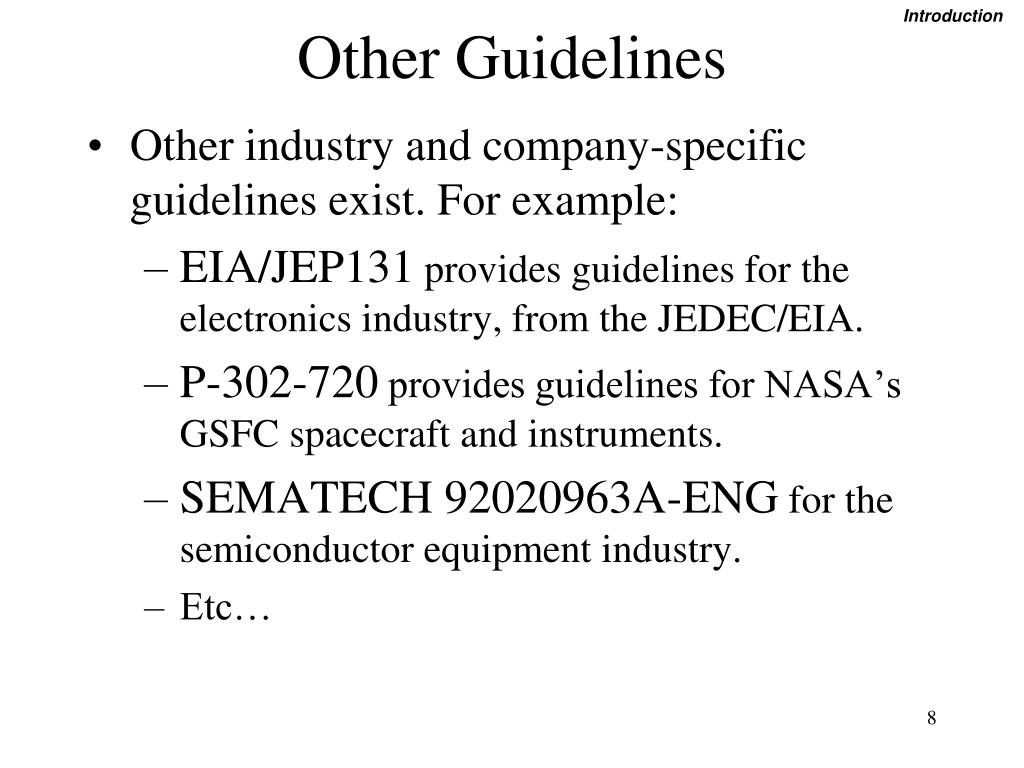 Introduction

Other Guidelines

• Other industry and company-specific guidelines exist. For example:
– EIA/JEP131 provides guidelines for the electronics industry, from the JEDEC/EIA.
– P-302-720 provides guidelines for NASA’s GSFC spacecraft and instruments.
– SEMATECH 92020963A-ENG for the semiconductor equipment industry.
– Etc…

8